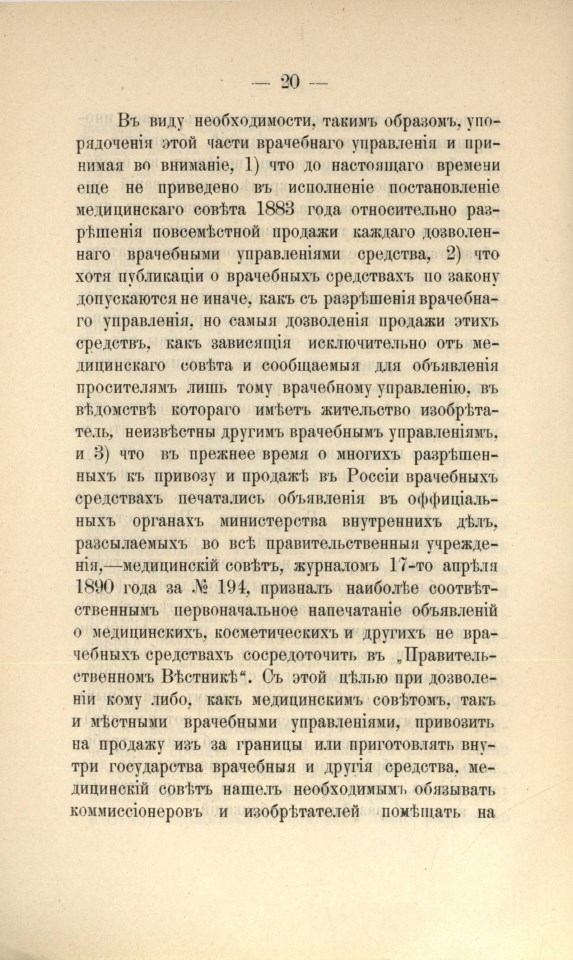 — 20 —

Въ виду необходимости, такимъ образомъ, упорядоченія этой части врачебнаго управленія и принимая во вниманіе, 1) что до настоящаго времени еще не приведено въ исполненіе постановленіе медицинскаго совѣта 1883 года относительно разрѣшенія повсемѣстной продажи каждаго дозволеннаго врачебными управленіями средства, 2) что хотя публикаціи о врачебныхъ средствахъ по закону допускаются не иначе, какъ съ разрѣшенія врачебнаго управленія, но самыя дозволенія продажи этихъ средствъ, какъ зависящія исключительно отъ медицинскаго совѣта и сообщаемыя для объявленія просителямъ лишь тому врачебному управленію, въ вѣдомствѣ котораго имѣетъ жительство изобрѣтатель, неизвѣстны другимъ врачебнымъ управленіямъ, и 3) что въ прежнее время о многихъ разрѣшенныхъ къ привозу и продажѣ въ Россіи врачебныхъ средствахъ печатались объявленія въ оффиціальныхъ органахъ министерства внутреннихъ дѣлъ, разсылаемыхъ во всѣ правительственныя учрежденія,—медицинскій совѣтъ, журналомъ 17-го апрѣля 1890 года за № 194, призналъ наиболѣе соотвѣтственнымъ первоначальное напечатаніе объявленій о медицинскихъ, косметическихъ и другихъ не врачебныхъ средствахъ сосредоточить въ „Правительственномъ Вѣстникѣ“. Съ этой цѣлью при дозволеніи кому либо, какъ медицинскимъ совѣтомъ, такъ и мѣстными врачебными управленіями, привозить на продажу изъ за границы или приготовлять внутри государства врачебныя и другія средства, медицинскій совѣтъ нашелъ необходимымъ обязывать коммиссіонеровъ и изобрѣтателей помѣщать на